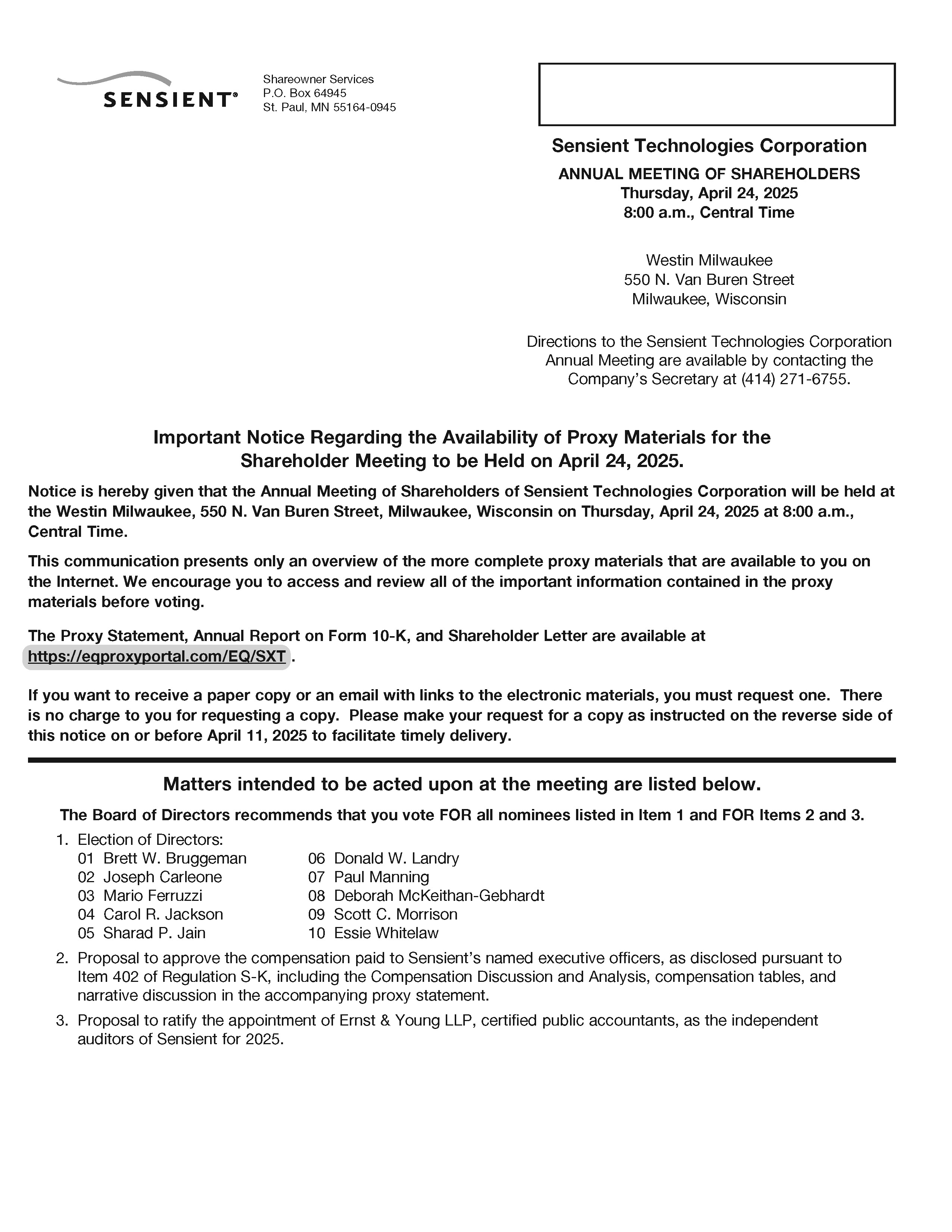 SENSIENT®

Shareowner Services
P.O. Box 64945
St. Paul, MN 55164-0945

Sensient Technologies Corporation

ANNUAL MEETING OF SHAREHOLDERS
Thursday, April 24, 2025
8:00 a.m., Central Time

Westin Milwaukee
550 N. Van Buren Street
Milwaukee, Wisconsin

Directions to the Sensient Technologies Corporation Annual Meeting are available by contacting the Company's Secretary at (414) 271-6755.

Important Notice Regarding the Availability of Proxy Materials for the Shareholder Meeting to be Held on April 24, 2025.

Notice is hereby given that the Annual Meeting of Shareholders of Sensient Technologies Corporation will be held at the Westin Milwaukee, 550 N. Van Buren Street, Milwaukee, Wisconsin on Thursday, April 24, 2025 at 8:00 a.m., Central Time.

This communication presents only an overview of the more complete proxy materials that are available to you on the Internet. We encourage you to access and review all of the important information contained in the proxy materials before voting.

The Proxy Statement, Annual Report on Form 10-K, and Shareholder Letter are available at https://eqproxyportal.com/EQ/SXT .

If you want to receive a paper copy or an email with links to the electronic materials, you must request one. There is no charge to you for requesting a copy. Please make your request for a copy as instructed on the reverse side of this notice on or before April 11, 2025 to facilitate timely delivery.

Matters intended to be acted upon at the meeting are listed below.

The Board of Directors recommends that you vote FOR all nominees listed in Item 1 and FOR Items 2 and 3.

1. Election of Directors:
01 Brett W. Bruggeman
02 Joseph Carleone
03 Mario Ferruzzi
04 Carol R. Jackson
05 Sharad P. Jain
06 Donald W. Landry
07 Paul Manning
08 Deborah McKeithan-Gebhardt
09 Scott C. Morrison
10 Essie Whitelaw

2. Proposal to approve the compensation paid to Sensient's named executive officers, as disclosed pursuant to Item 402 of Regulation S-K, including the Compensation Discussion and Analysis, compensation tables, and narrative discussion in the accompanying proxy statement.

3. Proposal to ratify the appointment of Ernst & Young LLP, certified public accountants, as the independent auditors of Sensient for 2025.